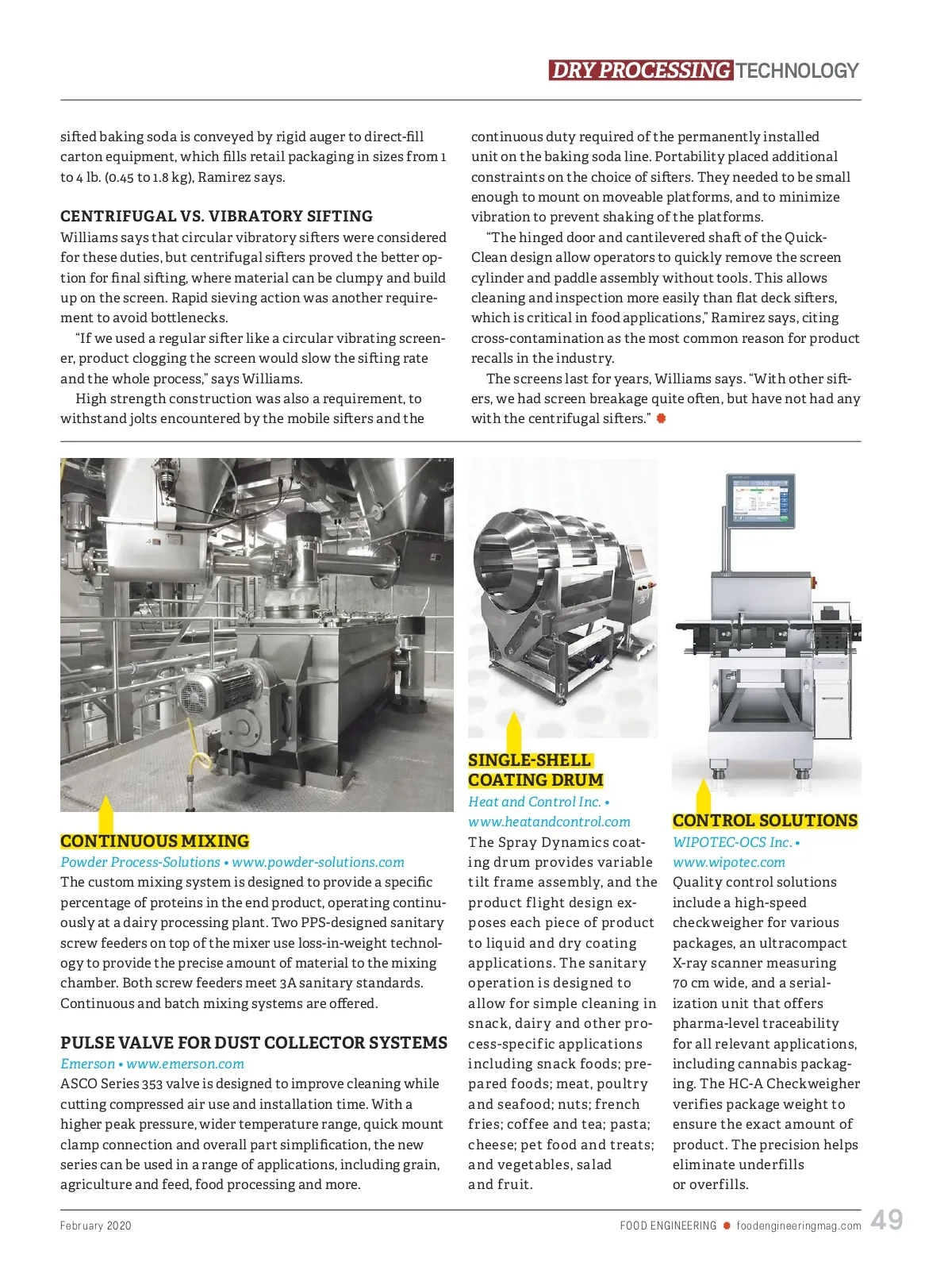 DRY PROCESSING TECHNOLOGY

sifted baking soda is conveyed by rigid auger to direct-fill carton equipment, which fills retail packaging in sizes from 1 to 4 lb. (0.45 to 1.8 kg), Ramirez says.

CENTRIFUGAL VS. VIBRATORY SIFTING

Williams says that circular vibratory sifters were considered for these duties, but centrifugal sifters proved the better option for final sifting, where material can be clumpy and build up on the screen. Rapid sieving action was another requirement to avoid bottlenecks.

"If we used a regular sifter like a circular vibrating screener, product clogging the screen would slow the sifting rate and the whole process," says Williams.

High strength construction was also a requirement, to withstand jolts encountered by the mobile sifters and the continuous duty required of the permanently installed unit on the baking soda line. Portability placed additional constraints on the choice of sifters. They needed to be small enough to mount on moveable platforms, and to minimize vibration to prevent shaking of the platforms.

"The hinged door and cantilevered shaft of the Quick-Clean design allow operators to quickly remove the screen cylinder and paddle assembly without tools. This allows cleaning and inspection more easily than flat deck sifters, which is critical in food applications," Ramirez says, citing cross-contamination as the most common reason for product recalls in the industry.

The screens last for years, Williams says. "With other sifters, we had screen breakage quite often, but have not had any with the centrifugal sifters."

CONTINUOUS MIXING

Powder Process-Solutions • www.powder-solutions.com

The custom mixing system is designed to provide a specific percentage of proteins in the end product, operating continuously at a dairy processing plant. Two PPS-designed sanitary screw feeders on top of the mixer use loss-in-weight technology to provide the precise amount of material to the mixing chamber. Both screw feeders meet 3A sanitary standards. Continuous and batch mixing systems are offered.

PULSE VALVE FOR DUST COLLECTOR SYSTEMS

Emerson • www.emerson.com

ASCO Series 353 valve is designed to improve cleaning while cutting compressed air use and installation time. With a higher peak pressure, wider temperature range, quick mount clamp connection and overall part simplification, the new series can be used in a range of applications, including grain, agriculture and feed, food processing and more.

SINGLE-SHELL COATING DRUM

Heat and Control Inc. • www.heatandcontrol.com

The Spray Dynamics coating drum provides variable tilt frame assembly, and the product flight design exposes each piece of product to liquid and dry coating applications. The sanitary operation is designed to allow for simple cleaning in snack, dairy and other process-specific applications including snack foods; prepared foods; meat, poultry and seafood; nuts; french fries; coffee and tea; pasta; cheese; pet food and treats; and vegetables, salad and fruit.

CONTROL SOLUTIONS

WIPOTEC-OCS Inc. • www.wipotec.com

Quality control solutions include a high-speed checkweigher for various packages, an ultracompact X-ray scanner measuring 70 cm wide, and a serialization unit that offers pharma-level traceability for all relevant applications, including cannabis packaging. The HC-A Checkweigher verifies package weight to ensure the exact amount of product. The precision helps eliminate underfills or overfills.

February 2020

FOOD ENGINEERING foodengineeringmag.com 49